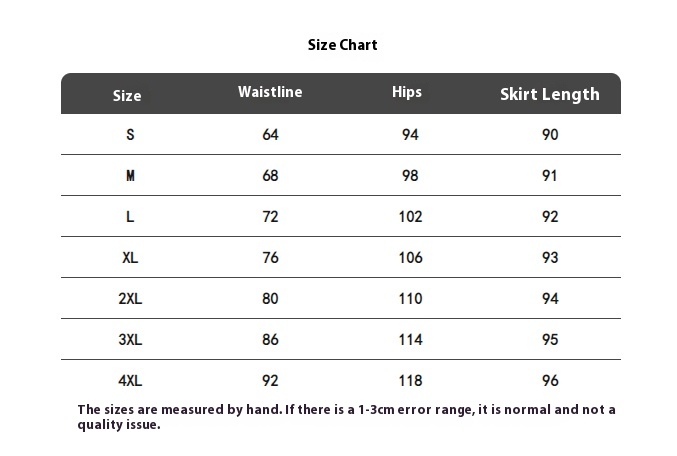 Size Chart

| Size | Waistline | Hips | Skirt Length |
|---|---|---|---|
| S | 64 | 94 | 90 |
| M | 68 | 98 | 91 |
| L | 72 | 102 | 92 |
| XL | 76 | 106 | 93 |
| 2XL | 80 | 110 | 94 |
| 3XL | 86 | 114 | 95 |
| 4XL | 92 | 118 | 96 |

The sizes are measured by hand. If there is a 1-3cm error range, it is normal and not a quality issue.